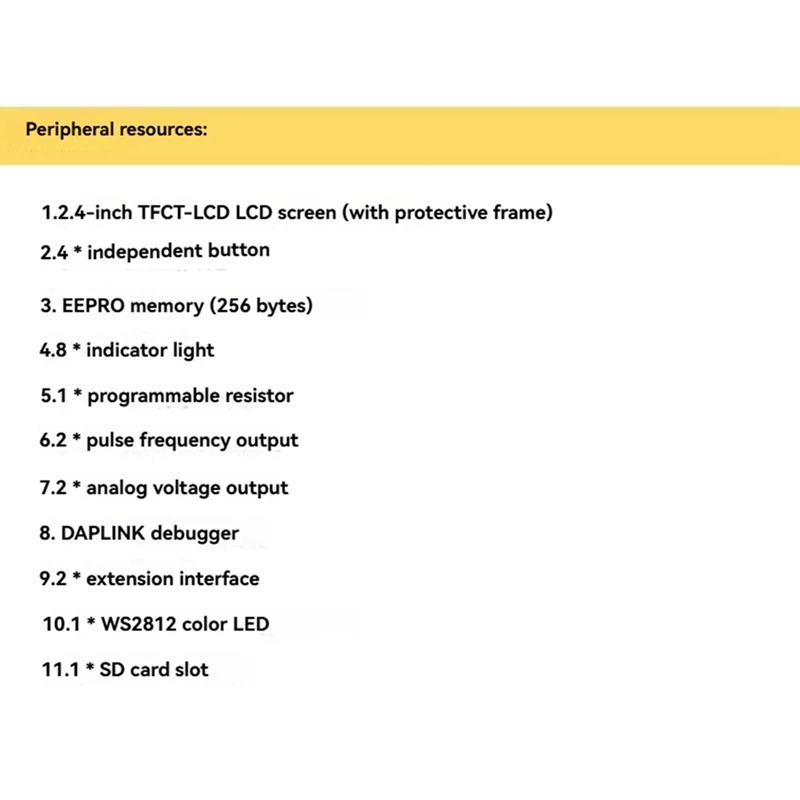 Peripheral resources:

1.2.4-inch TFCT-LCD LCD screen (with protective frame)

2.4 * independent button

3. EEPRO memory (256 bytes)

4.8 * indicator light

5.1 * programmable resistor

6.2 * pulse frequency output

7.2 * analog voltage output

8. DAPLINK debugger

9.2 * extension interface

10.1 * WS2812 color LED

11.1 * SD card slot